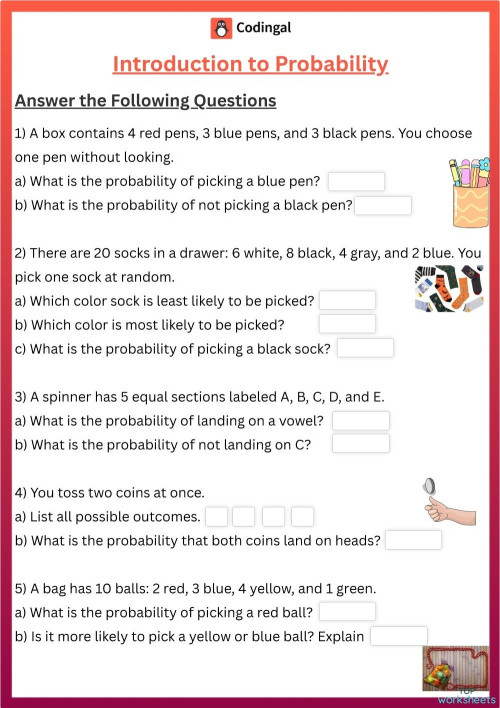 Codingal

Introduction to Probability

Answer the Following Questions

1) A box contains 4 red pens, 3 blue pens, and 3 black pens. You choose one pen without looking.
a) What is the probability of picking a blue pen?
b) What is the probability of not picking a black pen?

2) There are 20 socks in a drawer: 6 white, 8 black, 4 gray, and 2 blue. You pick one sock at random.
a) Which color sock is least likely to be picked?
b) Which color is most likely to be picked?
c) What is the probability of picking a black sock?

3) A spinner has 5 equal sections labeled A, B, C, D, and E.
a) What is the probability of landing on a vowel?
b) What is the probability of not landing on C?

4) You toss two coins at once.
a) List all possible outcomes.
b) What is the probability that both coins land on heads?

5) A bag has 10 balls: 2 red, 3 blue, 4 yellow, and 1 green.
a) What is the probability of picking a red ball?
b) Is it more likely to pick a yellow or blue ball? Explain

TOP worksheets